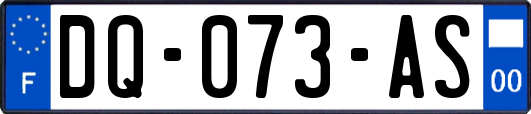 F
DQ-073-AS
00